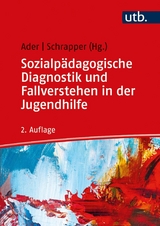 utb.

Ader | Schrapper (Hg.)

Sozialpädagogische Diagnostik und Fallverstehen in der Jugendhilfe

2. Auflage